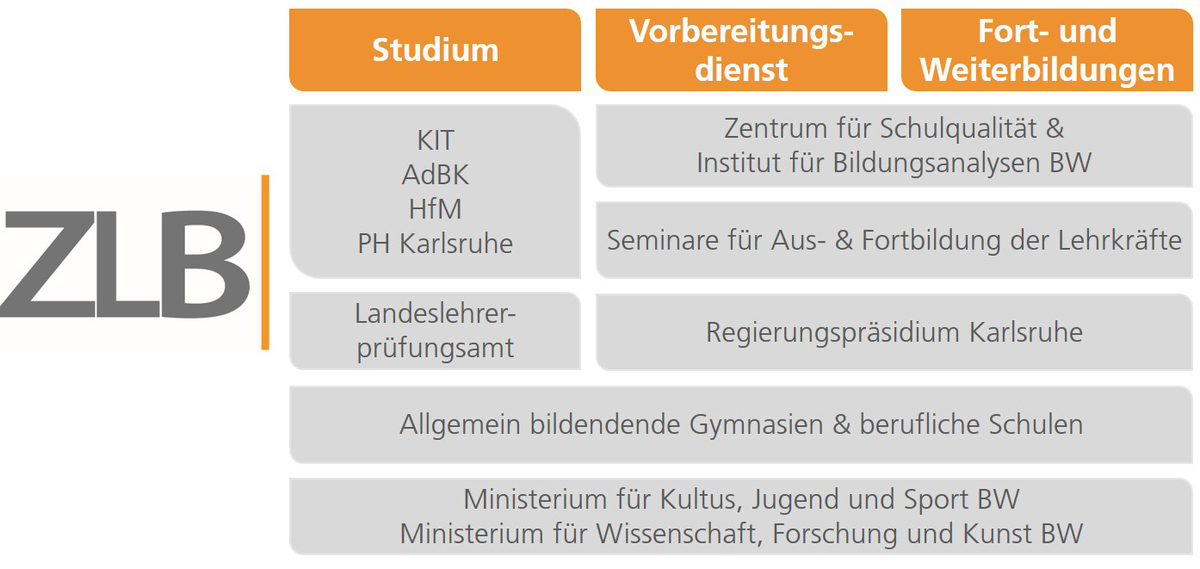 ZLB

Studium

Vorbereitungsdienst

Fort- und Weiterbildungen

KIT
AdBK
HfM
PH Karlsruhe

Zentrum für Schulqualität & Institut für Bildungsanalysen BW

Seminare für Aus- & Fortbildung der Lehrkräfte

Landeslehrerprüfungsamt

Regierungspräsidium Karlsruhe

Allgemein bildendende Gymnasien & berufliche Schulen

Ministerium für Kultus, Jugend und Sport BW
Ministerium für Wissenschaft, Forschung und Kunst BW